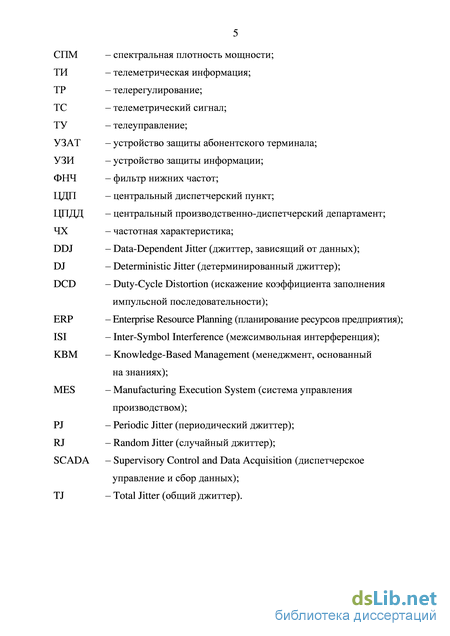 5

СПМ – спектральная плотность мощности;
ТИ – телеметрическая информация;
ТР – телерегулирование;
ТС – телеметрический сигнал;
ТУ – телеуправление;
УЗАТ – устройство защиты абонентского терминала;
УЗИ – устройство защиты информации;
ФНЧ – фильтр нижних частот;
ЦДП – центральный диспетчерский пункт;
ЦПДД – центральный производственно-диспетчерский департамент;
ЧХ – частотная характеристика;
DDJ – Data-Dependent Jitter (джиттер, зависящий от данных);
DJ – Deterministic Jitter (детерминированный джиттер);
DCD – Duty-Cycle Distortion (искажение коэффициента заполнения импульсной последовательности);
ERP – Enterprise Resource Planning (планирование ресурсов предприятия);
ISI – Inter-Symbol Interference (межсимвольная интерференция);
KBM – Knowledge-Based Management (менеджмент, основанный на знаниях);
MES – Manufacturing Execution System (система управления производством);
PJ – Periodic Jitter (периодический джиттер);
RJ – Random Jitter (случайный джиттер);
SCADA – Supervisory Control and Data Acquisition (диспетчерское управление и сбор данных);
TJ – Total Jitter (общий джиттер).

dsLib.net
библиотека диссертаций